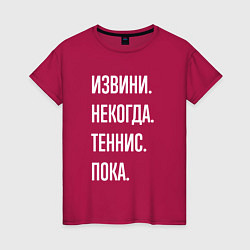 ИЗВИНИ.
НЕКОГДА.
ТЕННИС.
ПОКА.